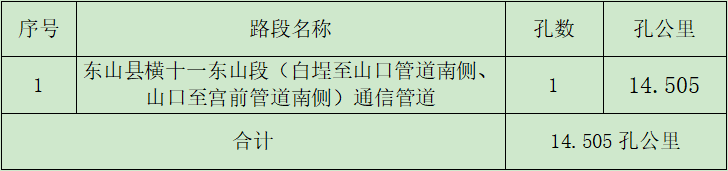 | 序号 | 路段名称 | 孔数 | 孔公里 |
|---|---|---|---|
| 1 | 东山县横十一东山段（白埕至山口管道南侧、山口至宫前管道南侧）通信管道 | 1 | 14.505 |
| 合计 | | 14.505 孔公里 | |